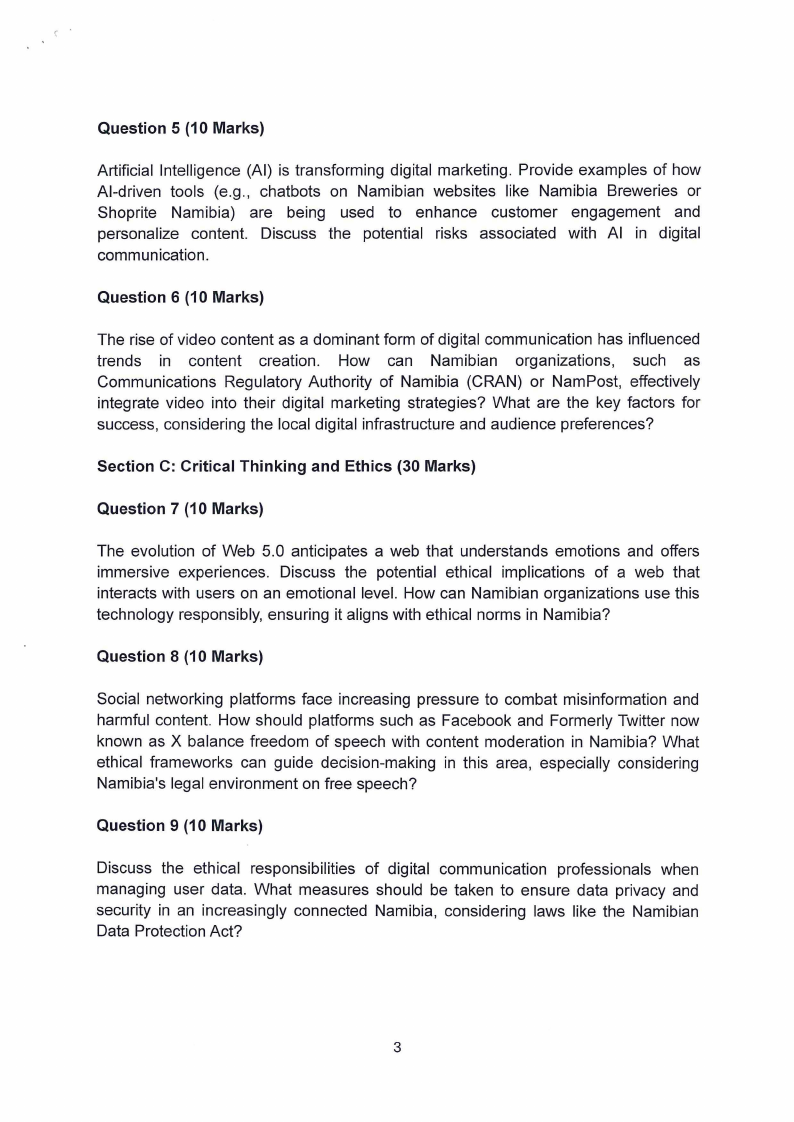 Question 5 (10 Marks)

Artificial Intelligence (AI) is transforming digital marketing. Provide examples of how AI-driven tools (e.g., chatbots on Namibian websites like Namibia Breweries or Shoprite Namibia) are being used to enhance customer engagement and personalize content. Discuss the potential risks associated with AI in digital communication.

Question 6 (10 Marks)

The rise of video content as a dominant form of digital communication has influenced trends in content creation. How can Namibian organizations, such as Communications Regulatory Authority of Namibia (CRAN) or NamPost, effectively integrate video into their digital marketing strategies? What are the key factors for success, considering the local digital infrastructure and audience preferences?

Section C: Critical Thinking and Ethics (30 Marks)

Question 7 (10 Marks)

The evolution of Web 5.0 anticipates a web that understands emotions and offers immersive experiences. Discuss the potential ethical implications of a web that interacts with users on an emotional level. How can Namibian organizations use this technology responsibly, ensuring it aligns with ethical norms in Namibia?

Question 8 (10 Marks)

Social networking platforms face increasing pressure to combat misinformation and harmful content. How should platforms such as Facebook and Formerly Twitter now known as X balance freedom of speech with content moderation in Namibia? What ethical frameworks can guide decision-making in this area, especially considering Namibia's legal environment on free speech?

Question 9 (10 Marks)

Discuss the ethical responsibilities of digital communication professionals when managing user data. What measures should be taken to ensure data privacy and security in an increasingly connected Namibia, considering laws like the Namibian Data Protection Act?

3